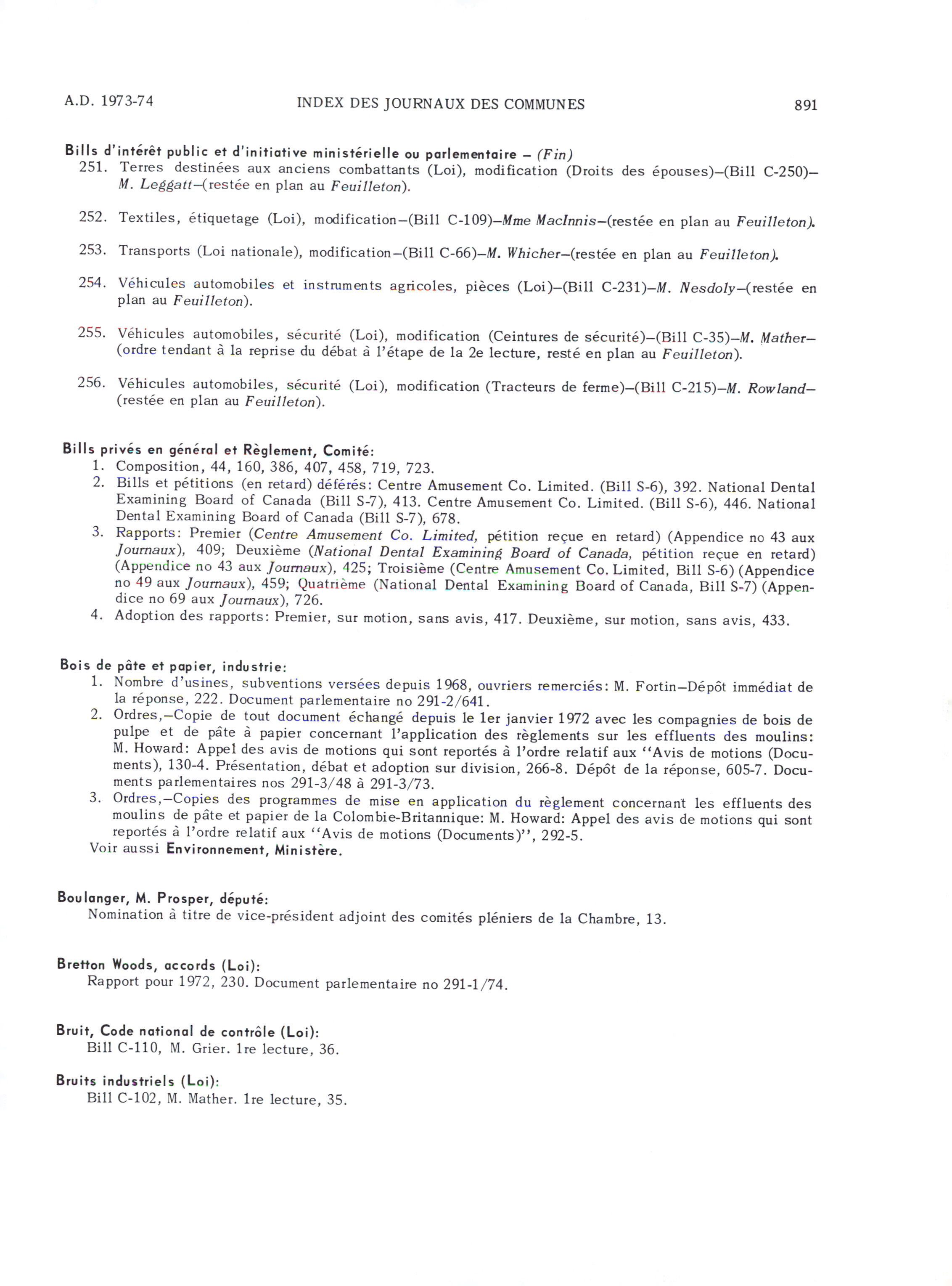 A.D. 1973-74 INDEX DES JOURNAUX DES COMMUNES 891

Bills d'intérêt public et d'initiative ministérielle ou parlementaire – (Fin)
251. Terres destinées aux anciens combattants (Loi), modification (Droits des épouses)–(Bill C-250)–M. Leggatt–(restée en plan au Feuilleton).

252. Textiles, étiquetage (Loi), modification–(Bill C-109)–Mme MacInnis–(restée en plan au Feuilleton).

253. Transports (Loi nationale), modification–(Bill C-66)–M. Whicher–(restée en plan au Feuilleton).

254. Véhicules automobiles et instruments agricoles, pièces (Loi)–(Bill C-231)–M. Nesdoly–(restée en plan au Feuilleton).

255. Véhicules automobiles, sécurité (Loi), modification (Ceintures de sécurité)–(Bill C-35)–M. Mather–(ordre tendant à la reprise du débat à l'étape de la 2e lecture, resté en plan au Feuilleton).

256. Véhicules automobiles, sécurité (Loi), modification (Tracteurs de ferme)–(Bill C-215)–M. Rowland–(restée en plan au Feuilleton).

Bills privés en général et Règlement, Comité:
1. Composition, 44, 160, 386, 407, 458, 719, 723.
2. Bills et pétitions (en retard) déférés: Centre Amusement Co. Limited. (Bill S-6), 392. National Dental Examining Board of Canada (Bill S-7), 413. Centre Amusement Co. Limited. (Bill S-6), 446. National Dental Examining Board of Canada (Bill S-7), 678.
3. Rapports: Premier (Centre Amusement Co. Limited, pétition reçue en retard) (Appendice no 43 aux Journaux), 409; Deuxième (National Dental Examining Board of Canada, pétition reçue en retard) (Appendice no 43 aux Journaux), 425; Troisième (Centre Amusement Co. Limited, Bill S-6) (Appendice no 49 aux Journaux), 459; Quatrième (National Dental Examining Board of Canada, Bill S-7) (Appendice no 69 aux Journaux), 726.
4. Adoption des rapports: Premier, sur motion, sans avis, 417. Deuxième, sur motion, sans avis, 433.

Bois de pâte et papier, industrie:
1. Nombre d'usines, subventions versées depuis 1968, ouvriers remerciés: M. Fortin–Dépôt immédiat de la réponse, 222. Document parlementaire no 291-2/641.
2. Ordres,–Copie de tout document échangé depuis le 1er janvier 1972 avec les compagnies de bois de pulpe et de pâte à papier concernant l'application des règlements sur les effluents des moulins: M. Howard: Appel des avis de motions qui sont reportés à l'ordre relatif aux "Avis de motions (Documents), 130-4. Présentation, débat et adoption sur division, 266-8. Dépôt de la réponse, 605-7. Documents parlementaires nos 291-3/48 à 291-3/73.
3. Ordres,–Copies des programmes de mise en application du règlement concernant les effluents des moulins de pâte et papier de la Colombie-Britannique: M. Howard: Appel des avis de motions qui sont reportés à l'ordre relatif aux "Avis de motions (Documents)", 292-5.
Voir aussi Environnement, Ministère.

Boulanger, M. Prosper, député:
Nomination à titre de vice-président adjoint des comités pléniers de la Chambre, 13.

Bretton Woods, accords (Loi):
Rapport pour 1972, 230. Document parlementaire no 291-1/74.

Bruit, Code national de contrôle (Loi):
Bill C-110, M. Grier. 1re lecture, 36.

Bruits industriels (Loi):
Bill C-102, M. Mather. 1re lecture, 35.